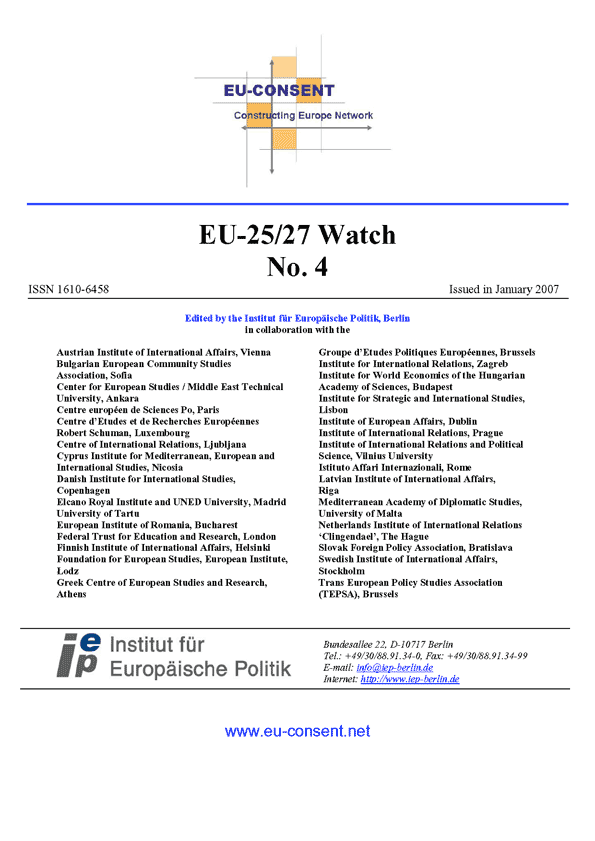 EU-CONSENT
Constructing Europe Network

EU-25/27 Watch
No. 4

ISSN 1610-6458

Issued in January 2007

Edited by the Institut für Europäische Politik, Berlin
in collaboration with the

Austrian Institute of International Affairs, Vienna
Bulgarian European Community Studies Association, Sofia
Center for European Studies / Middle East Technical University, Ankara
Centre européen de Sciences Po, Paris
Centre d'Etudes et de Recherches Européennes Robert Schuman, Luxembourg
Centre of International Relations, Ljubljana
Cyprus Institute for Mediterranean, European and International Studies, Nicosia
Danish Institute for International Studies, Copenhagen
Elcano Royal Institute and UNED University, Madrid
University of Tartu
European Institute of Romania, Bucharest
Federal Trust for Education and Research, London
Finnish Institute of International Affairs, Helsinki
Foundation for European Studies, European Institute, Lodz
Greek Centre of European Studies and Research, Athens

Groupe d'Etudes Politiques Européennes, Brussels
Institute for International Relations, Zagreb
Institute for World Economics of the Hungarian Academy of Sciences, Budapest
Institute for Strategic and International Studies, Lisbon
Institute of European Affairs, Dublin
Institute of International Relations, Prague
Institute of International Relations and Political Science, Vilnius University
Istituto Affari Internazionali, Rome
Latvian Institute of International Affairs, Riga
Mediterranean Academy of Diplomatic Studies, University of Malta
Netherlands Institute of International Relations 'Clingendael', The Hague
Slovak Foreign Policy Association, Bratislava
Swedish Institute of International Affairs, Stockholm
Trans European Policy Studies Association (TEPSA), Brussels

iep Institut für Europäische Politik

Bundesallee 22, D-10717 Berlin
Tel.: +49/30/88.91.34-0, Fax: +49/30/88.91.34-99
E-mail: info@iep-berlin.de
Internet: http://www.iep-berlin.de

www.eu-consent.net